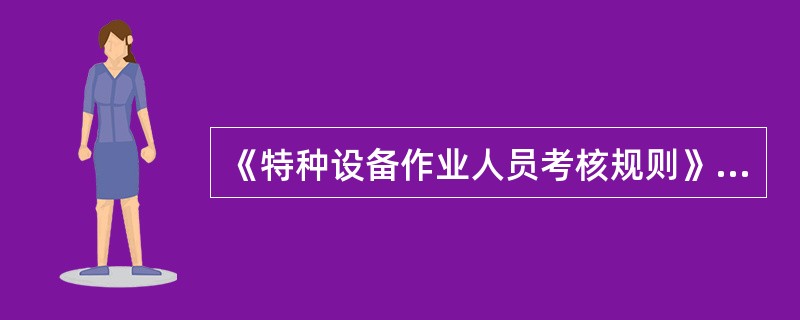 《特种设备作业人员考核规则》...